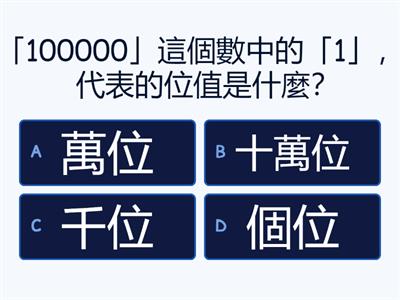 「100000」這個數中的「1」，代表的位值是什麼?

A 萬位
B 十萬位
C 千位
D 個位